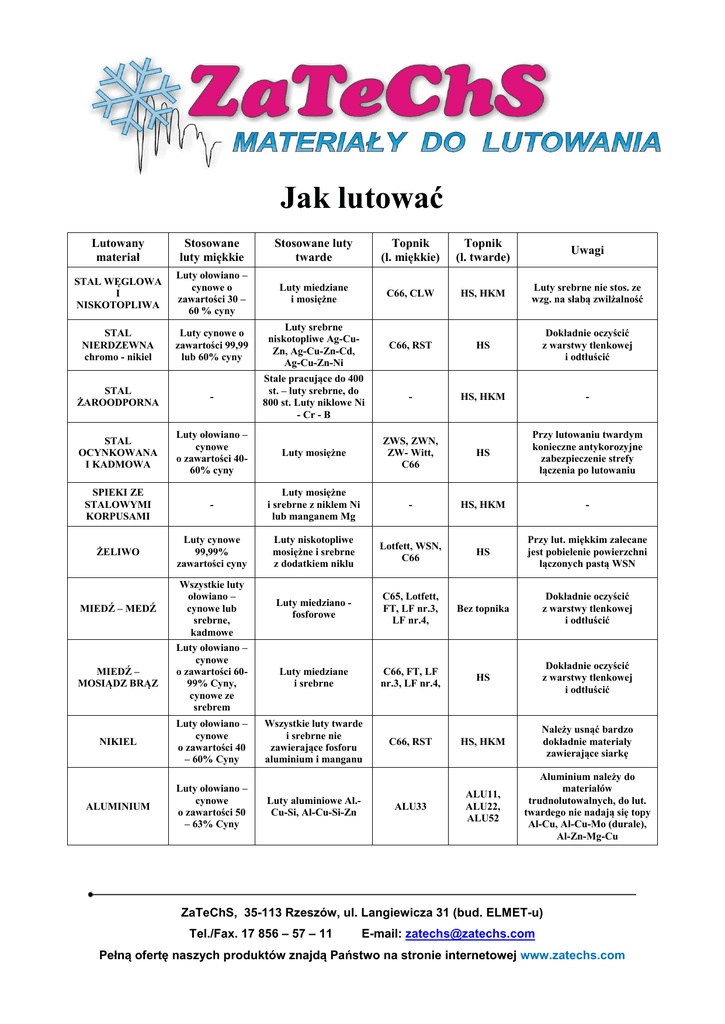 ZaTeChS
MATERIAŁY DO LUTOWANIA

Jak lutować

| Lutowany materiał | Stosowane luty miękkie | Stosowane luty twarde | Topnik (l. miękkie) | Topnik (l. twarde) | Uwagi |
|---|---|---|---|---|---|
| STAL WĘGLOWA I NISKOTOPLIWA | Luty ołowiano – cynowe o zawartości 30 – 60 % cyny | Luty miedziane i mosiężne | C66, CLW | HS, HKM | Luty srebrne nie stos. ze wzg. na słabą zwilżalność |
| STAL NIERDZEWNA chromo - nikiel | Luty cynowe o zawartości 99,99 lub 60% cyny | Luty srebrne niskotopliwe Ag-Cu-Zn, Ag-Cu-Zn-Cd, Ag-Cu-Zn-Ni | C66, RST | HS | Dokładnie oczyścić z warstwy tlenkowej i odtłuścić |
| STAL ŻAROODPORNA | - | Stale pracujące do 400 st. – luty srebrne, do 800 st. Luty niklowe Ni - Cr - B | - | HS, HKM | - |
| STAL OCYNKOWANA I KADMOWA | Luty ołowiano – cynowe o zawartości 40-60% cyny | Luty mosiężne | ZWS, ZWN, ZW- Witt, C66 | HS | Przy lutowaniu twardym konieczne antykorozyjne zabezpieczenie strefy łączenia po lutowaniu |
| SPIEKI ZE STALOWYMI KORPUSAMI | - | Luty mosiężne i srebrne z niklem Ni lub manganem Mg | - | HS, HKM | - |
| ŻELIWO | Luty cynowe 99,99% zawartości cyny | Luty niskotopliwe mosiężne i srebrne z dodatkiem niklu | Lotfett, WSN, C66 | HS | Przy lut. miękkim zalecane jest pobielenie powierzchni łączonych pastą WSN |
| MIEDŹ – MEDŹ | Wszystkie luty ołowiano – cynowe lub srebrne, kadmowe | Luty miedziano - fosforowe | C65, Lotfett, FT, LF nr.3, LF nr.4, | Bez topnika | Dokładnie oczyścić z warstwy tlenkowej i odtłuścić |
| MIEDŹ – MOSIĄDZ BRĄZ | Luty ołowiano – cynowe o zawartości 60-99% Cyny, cynowe ze srebrem | Luty miedziane i srebrne | C66, FT, LF nr.3, LF nr.4, | HS | Dokładnie oczyścić z warstwy tlenkowej i odtłuścić |
| NIKIEL | Luty ołowiano – cynowe o zawartości 40 – 60% Cyny | Wszystkie luty twarde i srebrne nie zawierające fosforu aluminium i manganu | C66, RST | HS, HKM | Należy usnąć bardzo dokładnie materiały zawierające siarkę |
| ALUMINIUM | Luty ołowiano – cynowe o zawartości 50 – 63% Cyny | Luty aluminiowe Al.-Cu-Si, Al-Cu-Si-Zn | ALU33 | ALU11, ALU22, ALU52 | Aluminium należy do materiałów trudnolutowalnych, do lut. twardego nie nadają się topy Al-Cu, Al-Cu-Mo (durale), Al-Zn-Mg-Cu |

ZaTeChS, 35-113 Rzeszów, ul. Langiewicza 31 (bud. ELMET-u)
Tel./Fax. 17 856 – 57 – 11 E-mail: zatechs@zatechs.com
Pełną ofertę naszych produktów znajdą Państwo na stronie internetowej www.zatechs.com